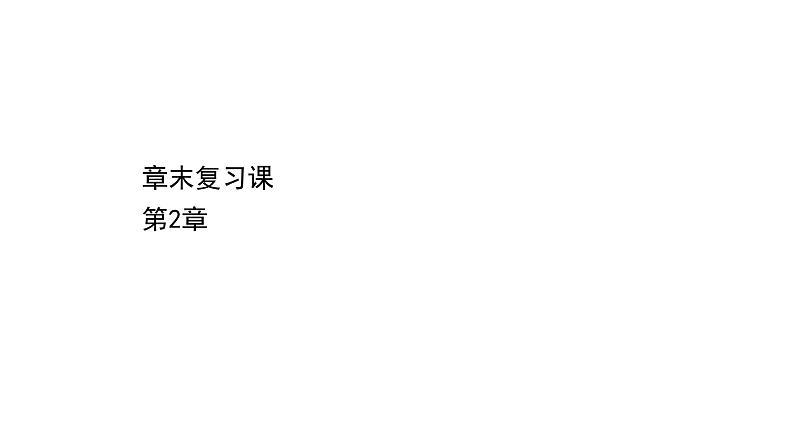 章末复习课
第2章